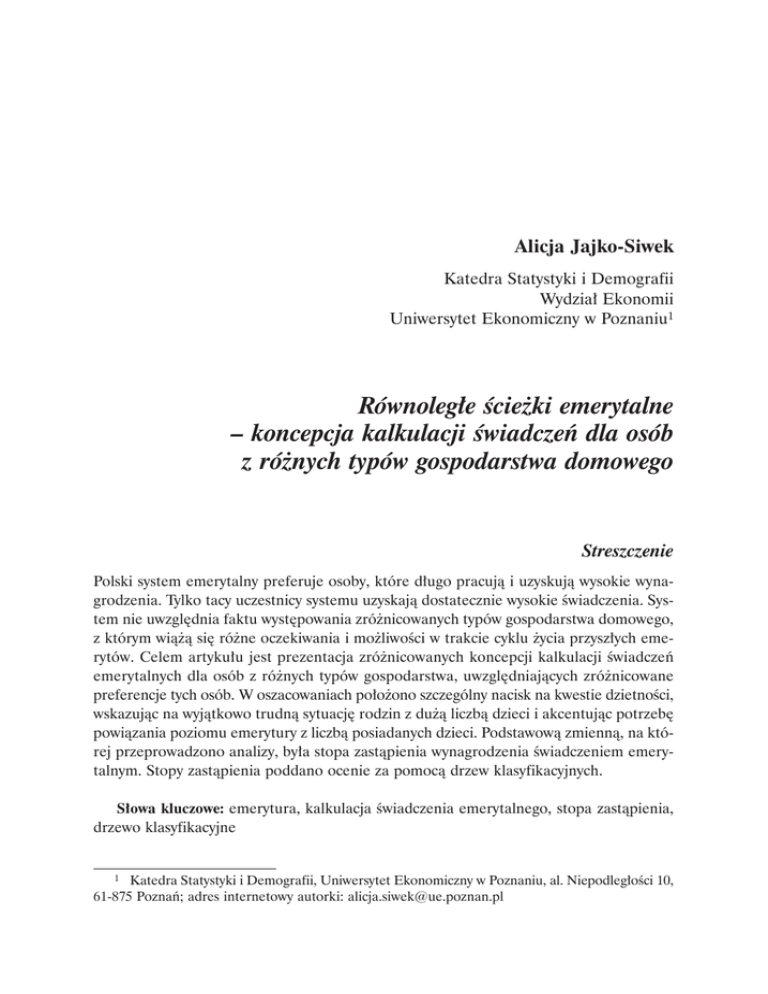 Alicja Jajko-Siwek

Katedra Statystyki i Demografii
Wydział Ekonomii
Uniwersytet Ekonomiczny w Poznaniu$^1$

Równoległe ścieżki emerytalne
– koncepcja kalkulacji świadczeń dla osób
z różnych typów gospodarstwa domowego

Streszczenie

Polski system emerytalny preferuje osoby, które długo pracują i uzyskują wysokie wynagrodzenia. Tylko tacy uczestnicy systemu uzyskają dostatecznie wysokie świadczenia. System nie uwzględnia faktu występowania zróżnicowanych typów gospodarstwa domowego, z którym wiążą się różne oczekiwania i możliwości w trakcie cyklu życia przyszłych emerytów. Celem artykułu jest prezentacja zróżnicowanych koncepcji kalkulacji świadczeń emerytalnych dla osób z różnych typów gospodarstwa, uwzględniających zróżnicowane preferencje tych osób. W oszacowaniach położono szczególny nacisk na kwestie dzietności, wskazując na wyjątkowo trudną sytuację rodzin z dużą liczbą dzieci i akcentując potrzebę powiązania poziomu emerytury z liczbą posiadanych dzieci. Podstawową zmienną, na której przeprowadzono analizy, była stopa zastąpienia wynagrodzenia świadczeniem emerytalnym. Stopy zastąpienia poddano ocenie za pomocą drzew klasyfikacyjnych.

Słowa kluczowe: emerytura, kalkulacja świadczenia emerytalnego, stopa zastąpienia, drzewo klasyfikacyjne

$^1$ Katedra Statystyki i Demografii, Uniwersytet Ekonomiczny w Poznaniu, al. Niepodległości 10, 61-875 Poznań; adres internetowy autorki: alicja.siwek@ue.poznan.pl